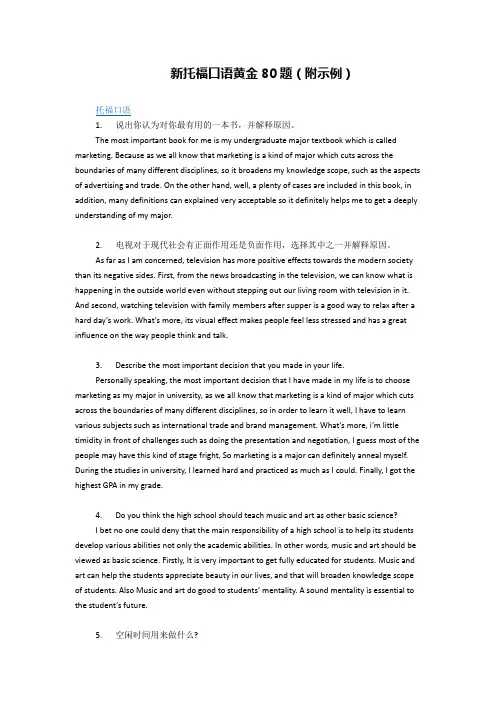 新托福口语黄金 80 题（附示例）

托福口语

1. 说出你认为对你最有用的一本书，并解释原因。

The most important book for me is my undergraduate major textbook which is called marketing. Because as we all know that marketing is a kind of major which cuts across the boundaries of many different disciplines, so it broadens my knowledge scope, such as the aspects of advertising and trade. On the other hand, well, a plenty of cases are included in this book, in addition, many definitions can explained very acceptable so it definitely helps me to get a deeply understanding of my major.

2. 电视对于现代社会有正面作用还是负面作用，选择其中之一并解释原因。

As far as I am concerned, television has more positive effects towards the modern society than its negative sides. First, from the news broadcasting in the television, we can know what is happening in the outside world even without stepping out our living room with television in it. And second, watching television with family members after supper is a good way to relax after a hard day's work. What's more, its visual effect makes people feel less stressed and has a great influence on the way people think and talk.

3. Describe the most important decision that you made in your life.

Personally speaking, the most important decision that I have made in my life is to choose marketing as my major in university, as we all know that marketing is a kind of major which cuts across the boundaries of many different disciplines, so in order to learn it well, I have to learn various subjects such as international trade and brand management. What's more, i'm little timidity in front of challenges such as doing the presentation and negotiation, I guess most of the people may have this kind of stage fright, So marketing is a major can definitely anneal myself. During the studies in university, I learned hard and practiced as much as I could. Finally, I got the highest GPA in my grade.

4. Do you think the high school should teach music and art as other basic science?

I bet no one could deny that the main responsibility of a high school is to help its students develop various abilities not only the academic abilities. In other words, music and art should be viewed as basic science. Firstly, It is very important to get fully educated for students. Music and art can help the students appreciate beauty in our lives, and that will broaden knowledge scope of students. Also Music and art do good to students' mentality. A sound mentality is essential to the student's future.

5. 空闲时间用来做什么?